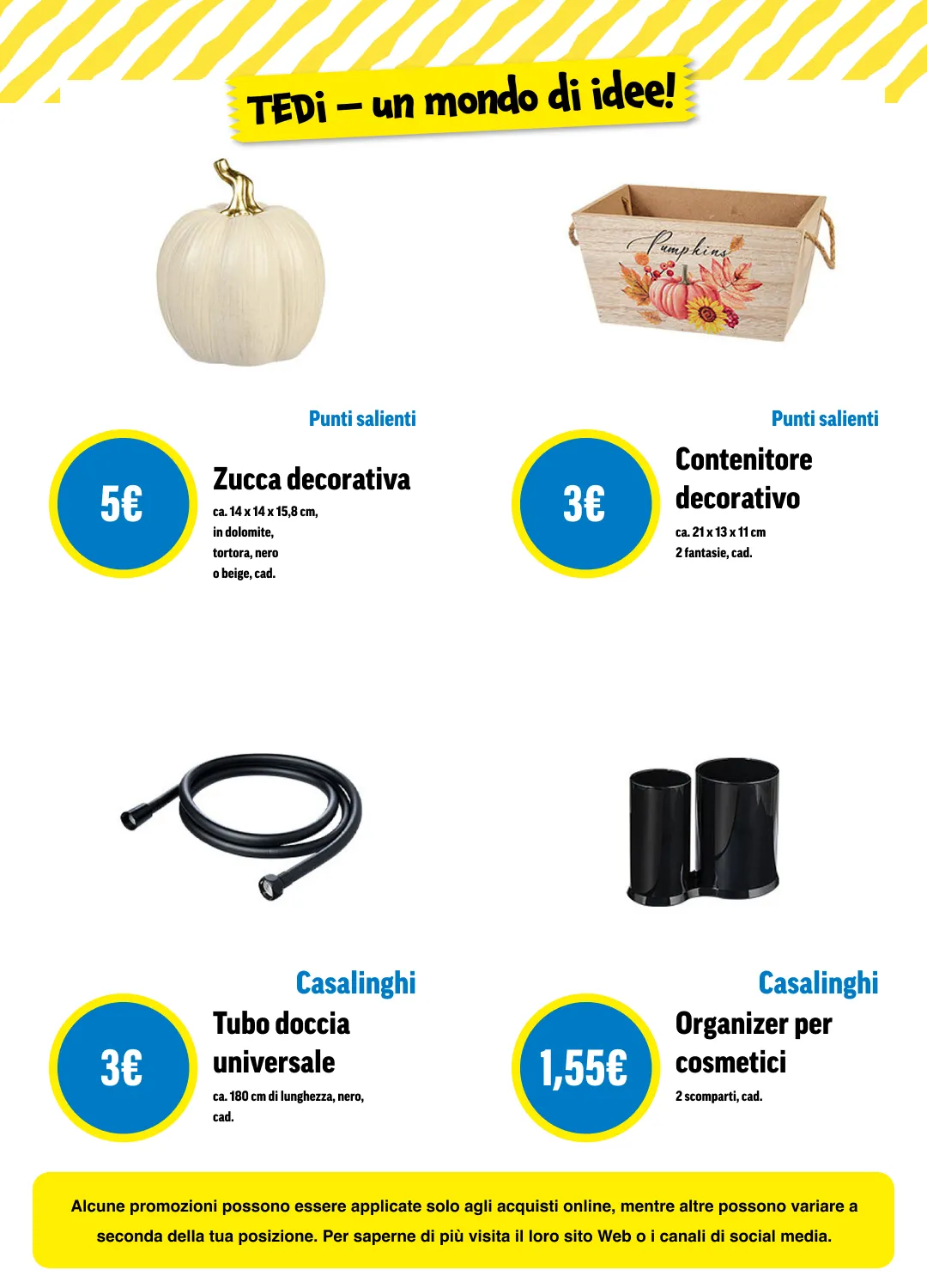 TEDi – un mondo di idee!

Pumpkins

Punti salienti

5€

Zucca decorativa

ca. 14 x 14 x 15,8 cm, in dolomite, tortora, nero o beige, cad.

Punti salienti

3€

Contenitore decorativo

ca. 21 x 13 x 11 cm
2 fantasie, cad.

Casalinghi

3€

Tubo doccia universale

ca. 180 cm di lunghezza, nero, cad.

Casalinghi

1,55€

Organizer per cosmetici

2 scomparti, cad.

Alcune promozioni possono essere applicate solo agli acquisti online, mentre altre possono variare a seconda della tua posizione. Per saperne di più visita il loro sito Web o i canali di social media.